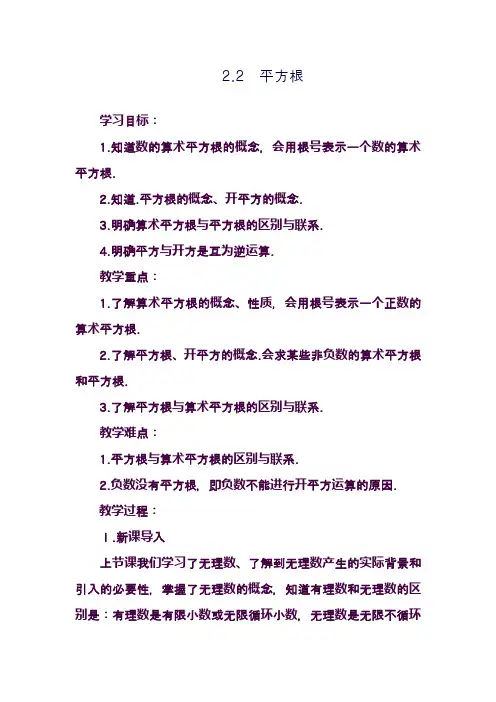 2.2 平方根

学习目标：

1.知道数的算术平方根的概念，会用根号表示一个数的算术平方根.

2.知道.平方根的概念、开平方的概念.

3.明确算术平方根与平方根的区别与联系.

4.明确平方与开方是互为逆运算.

教学重点：

1.了解算术平方根的概念、性质，会用根号表示一个正数的算术平方根.

2.了解平方根、开平方的概念.会求某些非负数的算术平方根和平方根.

3.了解平方根与算术平方根的区别与联系.

教学难点：

1.平方根与算术平方根的区别与联系.

2.负数没有平方根，即负数不能进行开平方运算的原因.

教学过程：

Ⅰ.新课导入

上节课我们学习了无理数、了解到无理数产生的实际背景和引入的必要性，掌握了无理数的概念，知道有理数和无理数的区别是：有理数是有限小数或无限循环小数，无理数是无限不循环